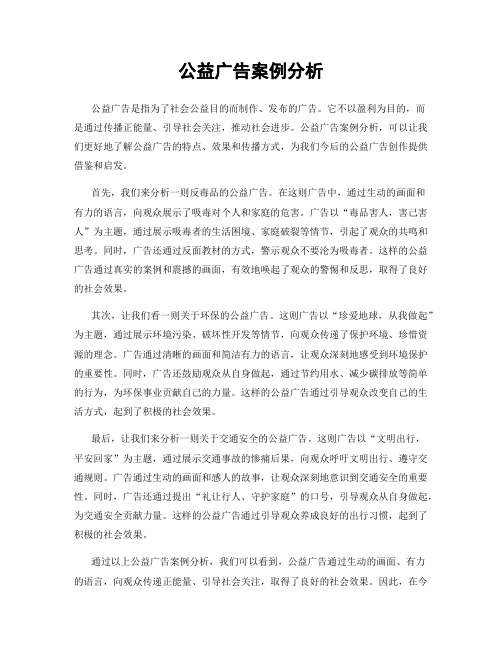 公益广告案例分析

公益广告是指为了社会公益目的而制作、发布的广告。它不以盈利为目的，而是通过传播正能量、引导社会关注，推动社会进步。公益广告案例分析，可以让我们更好地了解公益广告的特点、效果和传播方式，为我们今后的公益广告创作提供借鉴和启发。

首先，我们来分析一则反毒品的公益广告。在这则广告中，通过生动的画面和有力的语言，向观众展示了吸毒对个人和家庭的危害。广告以“毒品害人，害己害人”为主题，通过展示吸毒者的生活困境、家庭破裂等情节，引起了观众的共鸣和思考。同时，广告还通过反面教材的方式，警示观众不要沦为吸毒者。这样的公益广告通过真实的案例和震撼的画面，有效地唤起了观众的警惕和反思，取得了良好的社会效果。

其次，让我们看一则关于环保的公益广告。这则广告以“珍爱地球，从我做起”为主题，通过展示环境污染、破坏性开发等情节，向观众传递了保护环境、珍惜资源的理念。广告通过清晰的画面和简洁有力的语言，让观众深刻地感受到环境保护的重要性。同时，广告还鼓励观众从自身做起，通过节约用水、减少碳排放等简单的行为，为环保事业贡献自己的力量。这样的公益广告通过引导观众改变自己的生活方式，起到了积极的社会效果。

最后，让我们来分析一则关于交通安全的公益广告。这则广告以“文明出行，平安回家”为主题，通过展示交通事故的惨痛后果，向观众呼吁文明出行、遵守交通规则。广告通过生动的画面和感人的故事，让观众深刻地意识到交通安全的重要性。同时，广告还通过提出“礼让行人、守护家庭”的口号，引导观众从自身做起，为交通安全贡献力量。这样的公益广告通过引导观众养成良好的出行习惯，起到了积极的社会效果。

通过以上公益广告案例分析，我们可以看到，公益广告通过生动的画面、有力的语言，向观众传递正能量、引导社会关注，取得了良好的社会效果。因此，在今